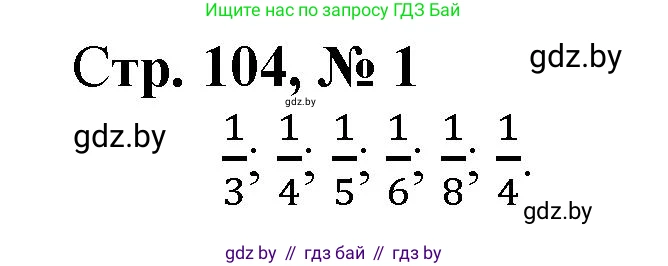 Ищите нас по запросу ГДЗ Бай

Стр. 104, № 1

gdz.by

gdz.by

gdz.by

$\frac{1}{3}, \frac{1}{4}, \frac{1}{5}, \frac{1}{6}, \frac{1}{8}, \frac{1}{4}.$

gdz.by

gdz by // гдз бай // гдз by